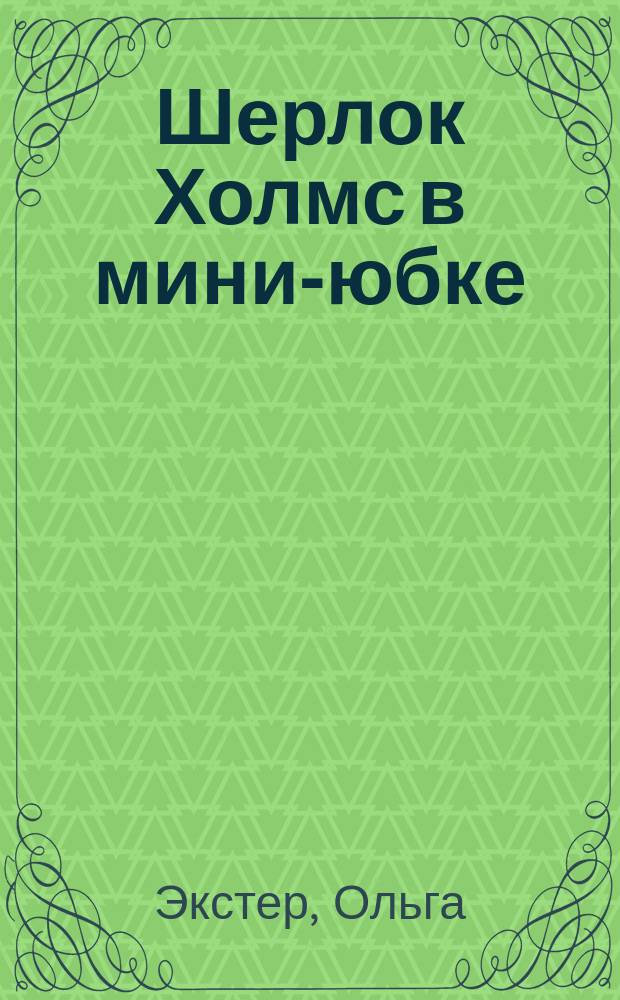 Шерлок Холмс в мини-юбке

Экстер, Ольга